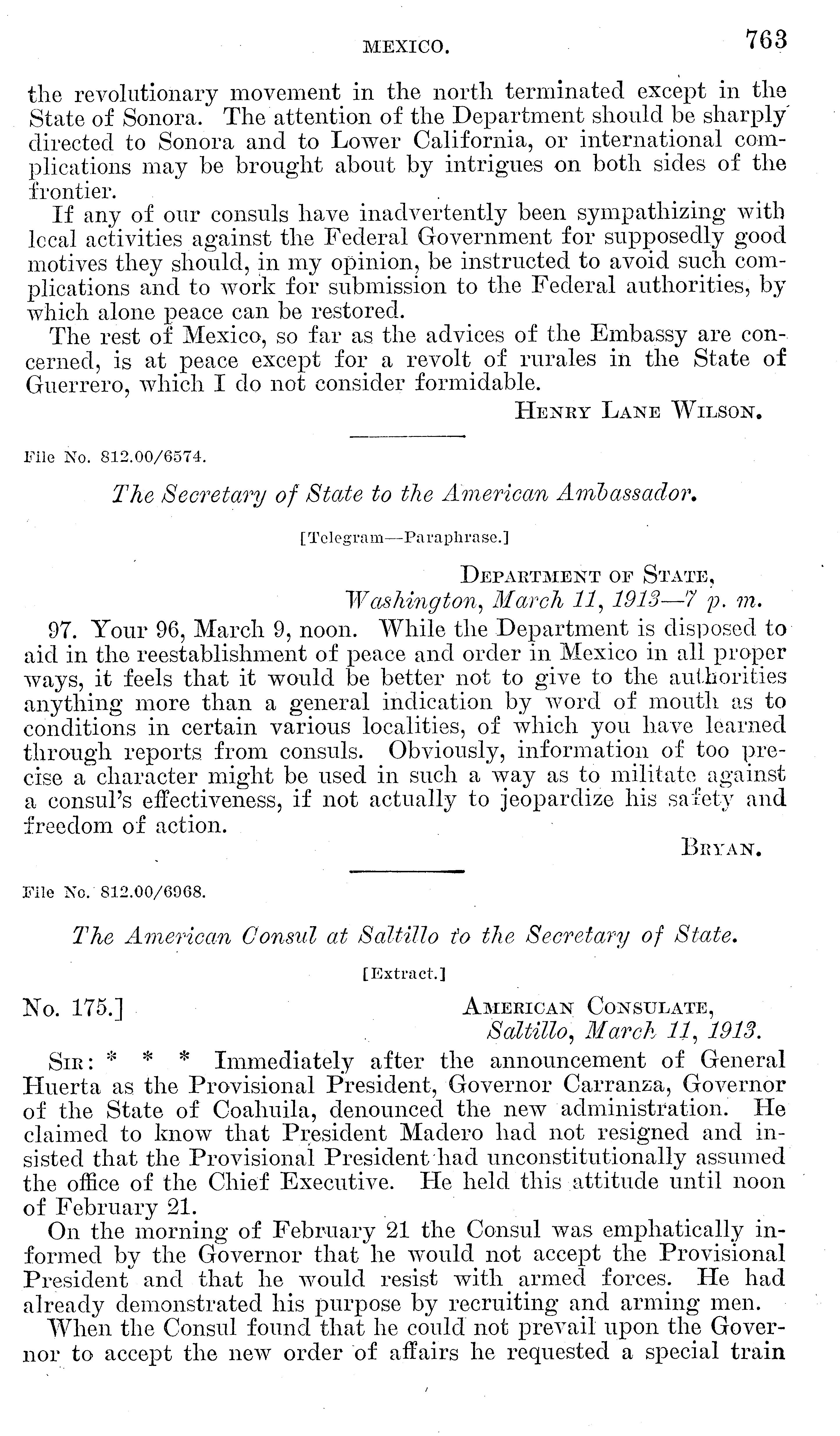 MEXICO. 763

the revolutionary movement in the north terminated except in the State of Sonora. The attention of the Department should be sharply directed to Sonora and to Lower California, or international complications may be brought about by intrigues on both sides of the frontier.

If any of our consuls have inadvertently been sympathizing with local activities against the Federal Government for supposedly good motives they should, in my opinion, be instructed to avoid such complications and to work for submission to the Federal authorities, by which alone peace can be restored.

The rest of Mexico, so far as the advices of the Embassy are concerned, is at peace except for a revolt of rurales in the State of Guerrero, which I do not consider formidable.

HENRY LANE WILSON.

File No. 812.00/6574.

The Secretary of State to the American Ambassador.

[Telegram—Paraphrase.]

DEPARTMENT OF STATE,
Washington, March 11, 1913—7 p. m.

97. Your 96, March 9, noon. While the Department is disposed to aid in the reestablishment of peace and order in Mexico in all proper ways, it feels that it would be better not to give to the authorities anything more than a general indication by word of mouth as to conditions in certain various localities, of which you have learned through reports from consuls. Obviously, information of too precise a character might be used in such a way as to militate against a consul's effectiveness, if not actually to jeopardize his safety and freedom of action.

BRYAN.

File No. 812.00/6968.

The American Consul at Saltillo to the Secretary of State.

[Extract.]

No. 175.]

AMERICAN CONSULATE,
Saltillo, March 11, 1913.

SIR: * * * Immediately after the announcement of General Huerta as the Provisional President, Governor Carranza, Governor of the State of Coahuila, denounced the new administration. He claimed to know that President Madero had not resigned and insisted that the Provisional President had unconstitutionally assumed the office of the Chief Executive. He held this attitude until noon of February 21.

On the morning of February 21 the Consul was emphatically informed by the Governor that he would not accept the Provisional President and that he would resist with armed forces. He had already demonstrated his purpose by recruiting and arming men.

When the Consul found that he could not prevail upon the Governor to accept the new order of affairs he requested a special train